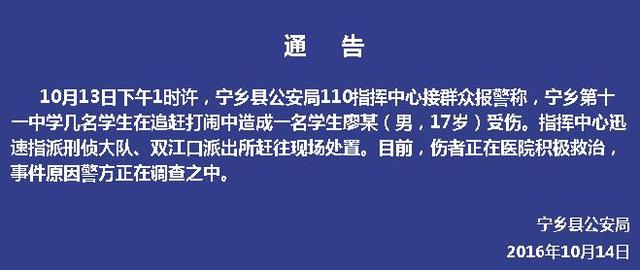 通　告

10月13日下午1时许，宁乡县公安局110指挥中心接群众报警称，宁乡第十一中学几名学生在追赶打闹中造成一名学生廖某（男，17岁）受伤。指挥中心迅速指派刑侦大队、双江口派出所赶往现场处置。目前，伤者正在医院积极救治，事件原因警方正在调查之中。

宁乡县公安局
2016年10月14日